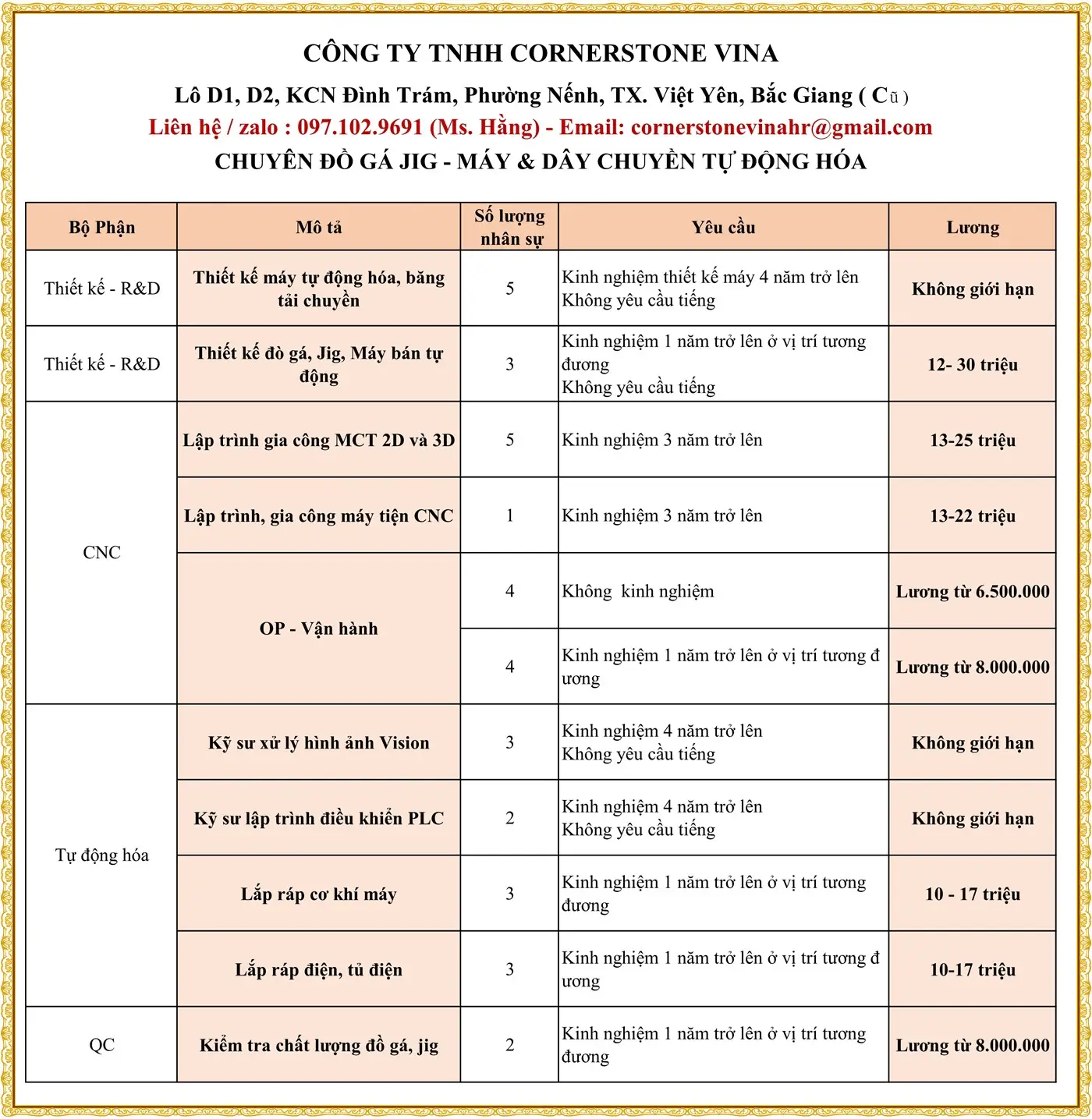 CÔNG TY TNHH CORNERSTONE VINA

Lô D1, D2, KCN Đình Trám, Phường Nếnh, TX. Việt Yên, Bắc Giang ( Cũ )

Liên hệ / zalo : 097.102.9691 (Ms. Hằng) - Email: cornerstonevinahr@gmail.com

CHUYÊN ĐỒ GÁ JIG - MÁY & DÂY CHUYỀN TỰ ĐỘNG HÓA

| Bộ Phận | Mô tả | Số lượng nhân sự | Yêu cầu | Lương |
|---|---|---|---|---|
| Thiết kế - R&D | Thiết kế máy tự động hóa, băng tải chuyền | 5 | Kinh nghiệm thiết kế máy 4 năm trở lên Không yêu cầu tiếng | Không giới hạn |
| Thiết kế - R&D | Thiết kế đò gá, Jig, Máy bán tự động | 3 | Kinh nghiệm 1 năm trở lên ở vị trí tương đương Không yêu cầu tiếng | 12- 30 triệu |
| CNC | Lập trình gia công MCT 2D và 3D | 5 | Kinh nghiệm 3 năm trở lên | 13-25 triệu |
| | Lập trình, gia công máy tiện CNC | 1 | Kinh nghiệm 3 năm trở lên | 13-22 triệu |
| | OP - Vận hành | 4 | Không kinh nghiệm | Lương từ 6.500.000 |
| | | 4 | Kinh nghiệm 1 năm trở lên ở vị trí tương đ ương | Lương từ 8.000.000 |
| Tự động hóa | Kỹ sư xử lý hình ảnh Vision | 3 | Kinh nghiệm 4 năm trở lên Không yêu cầu tiếng | Không giới hạn |
| | Kỹ sư lập trình điều khiển PLC | 2 | Kinh nghiệm 4 năm trở lên Không yêu cầu tiếng | Không giới hạn |
| | Lắp ráp cơ khí máy | 3 | Kinh nghiệm 1 năm trở lên ở vị trí tương đương | 10 - 17 triệu |
| | Lắp ráp điện, tủ điện | 3 | Kinh nghiệm 1 năm trở lên ở vị trí tương đ ương | 10-17 triệu |
| QC | Kiểm tra chất lượng đồ gá, jig | 2 | Kinh nghiệm 1 năm trở lên ở vị trí tương đương | Lương từ 8.000.000 |